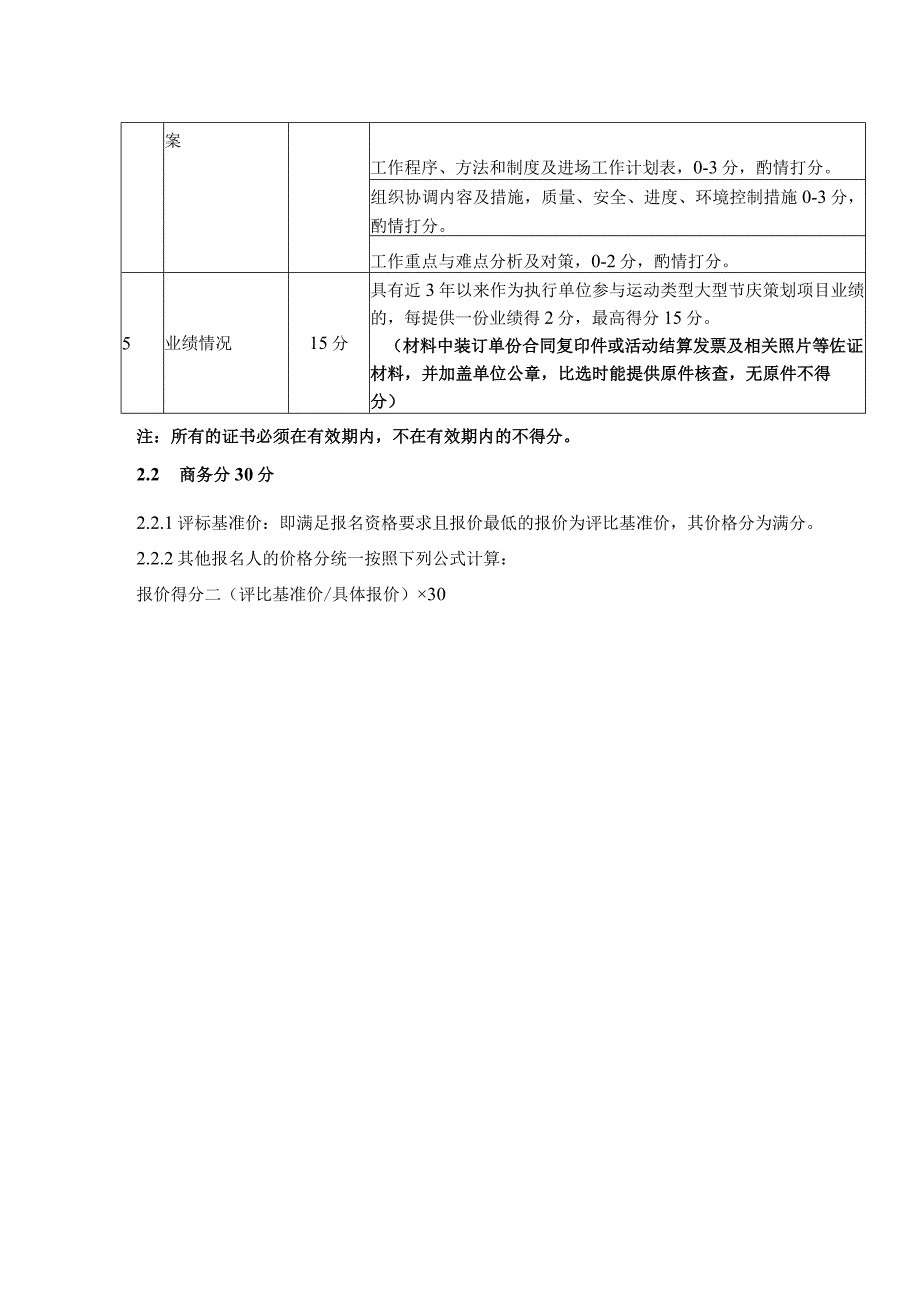 |  | 案 |  | 工作程序、方法和制度及进场工作计划表，0-3分，酌情打分。 |
|---|---|---|---|
|  |  |  | 组织协调内容及措施，质量、安全、进度、环境控制措施0-3分，酌情打分。 |
|  |  |  | 工作重点与难点分析及对策，0-2分，酌情打分。 |
| 5 | 业绩情况 | 15分 | 具有近3年以来作为执行单位参与运动类型大型节庆策划项目业绩的，每提供一份业绩得2分，最高得分15分。（材料中装订单份合同复印件或活动结算发票及相关照片等佐证材料，并加盖单位公章，比选时能提供原件核查，无原件不得分） |

注：所有的证书必须在有效期内，不在有效期内的不得分。

2.2 商务分30分

2.2.1 评标基准价：即满足报名资格要求且报价最低的报价为评比基准价，其价格分为满分。

2.2.2 其他报名人的价格分统一按照下列公式计算：

报价得分二（评比基准价/具体报价）×30